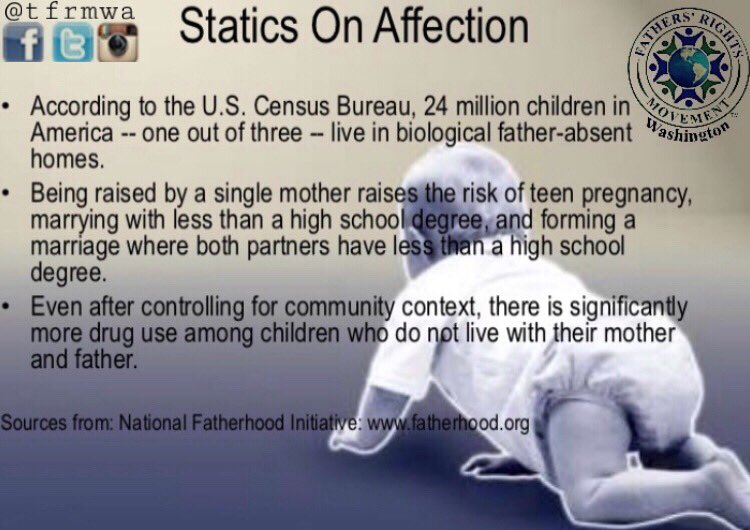 @tfrmwa

Statics On Affection

FATHERS' RIGHTS MOVEMENT Washington

• According to the U.S. Census Bureau, 24 million children in America -- one out of three -- live in biological father-absent homes.

• Being raised by a single mother raises the risk of teen pregnancy, marrying with less than a high school degree, and forming a marriage where both partners have less than a high school degree.

• Even after controlling for community context, there is significantly more drug use among children who do not live with their mother and father.

Sources from: National Fatherhood Initiative: www.fatherhood.org